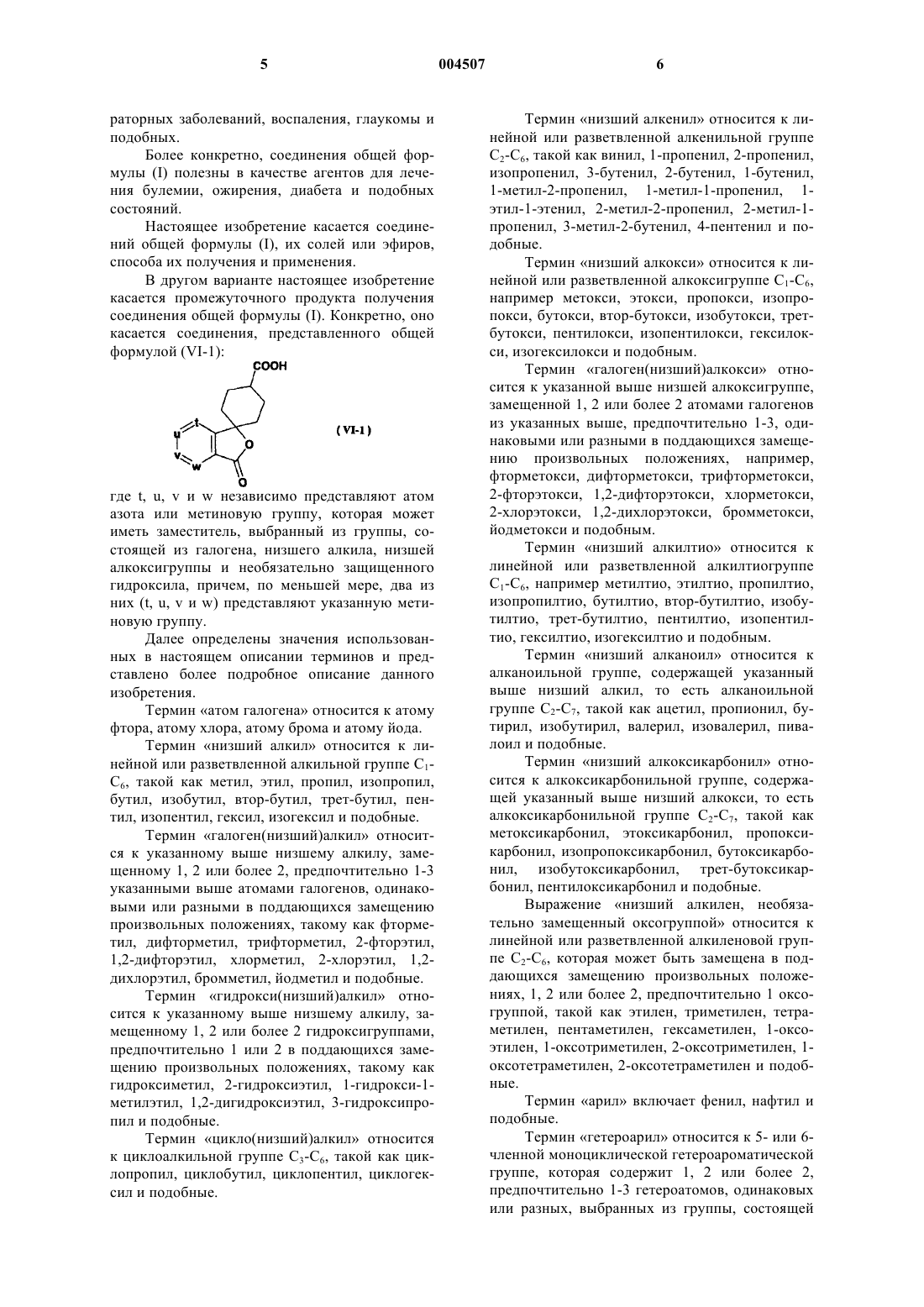 5 004507 6

раторных заболеваний, воспаления, глаукомы и подобных.

Более конкретно, соединения общей формулы (I) полезны в качестве агентов для лечения булемии, ожирения, диабета и подобных состояний.

Настоящее изобретение касается соединений общей формулы (I), их солей или эфиров, способа их получения и применения.

В другом варианте настоящее изобретение касается промежуточного продукта получения соединения общей формулы (I). Конкретно, оно касается соединения, представленного общей формулой (VI-1):

COOH

t
u
v
w
O
O

(VI-1)

где t, u, v и w независимо представляют атом азота или метиновую группу, которая может иметь заместитель, выбранный из группы, состоящей из галогена, низшего алкила, низшей алкоксигруппы и необязательно защищенного гидроксила, причем, по меньшей мере, два из них (t, u, v и w) представляют указанную метиновую группу.

Далее определены значения использованных в настоящем описании терминов и представлено более подробное описание данного изобретения.

Термин «атом галогена» относится к атому фтора, атому хлора, атому брома и атому йода.

Термин «низший алкил» относится к линейной или разветвленной алкильной группе $C_1$-$C_6$, такой как метил, этил, пропил, изопропил, бутил, изобутил, втор-бутил, трет-бутил, пентил, изопентил, гексил, изогексил и подобные.

Термин «галоген(низший)алкил» относится к указанному выше низшему алкилу, замещенному 1, 2 или более 2, предпочтительно 1-3 указанными выше атомами галогенов, одинаковыми или разными в поддающихся замещению произвольных положениях, такому как фторметил, дифторметил, трифторметил, 2-фторэтил, 1,2-дифторэтил, хлорметил, 2-хлорэтил, 1,2-дихлорэтил, бромметил, йодметил и подобные.

Термин «гидрокси(низший)алкил» относится к указанному выше низшему алкилу, замещенному 1, 2 или более 2 гидроксигруппами, предпочтительно 1 или 2 в поддающихся замещению произвольных положениях, такому как гидроксиметил, 2-гидроксиэтил, 1-гидрокси-1-метилэтил, 1,2-дигидроксиэтил, 3-гидроксипропил и подобные.

Термин «цикло(низший)алкил» относится к циклоалкильной группе $C_3$-$C_6$, такой как циклопропил, циклобутил, циклопентил, циклогексил и подобные.

Термин «низший алкенил» относится к линейной или разветвленной алкенильной группе $C_2$-$C_6$, такой как винил, 1-пропенил, 2-пропенил, изопропенил, 3-бутенил, 2-бутенил, 1-бутенил, 1-метил-2-пропенил, 1-метил-1-пропенил, 1-этил-1-этенил, 2-метил-2-пропенил, 2-метил-1-пропенил, 3-метил-2-бутенил, 4-пентенил и подобные.

Термин «низший алкокси» относится к линейной или разветвленной алкоксигруппе $C_1$-$C_6$, например метокси, этокси, пропокси, изопропокси, бутокси, втор-бутокси, изобутокси, трет-бутокси, пентилокси, изопентилокси, гексилокси, изогексилокси и подобным.

Термин «галоген(низший)алкокси» относится к указанной выше низшей алкоксигруппе, замещенной 1, 2 или более 2 атомами галогенов из указанных выше, предпочтительно 1-3, одинаковыми или разными в поддающихся замещению произвольных положениях, например, фторметокси, дифторметокси, трифторметокси, 2-фторэтокси, 1,2-дифторэтокси, хлорметокси, 2-хлорэтокси, 1,2-дихлорэтокси, бромметокси, йодметокси и подобным.

Термин «низший алкилтио» относится к линейной или разветвленной алкилтиогруппе $C_1$-$C_6$, например метилтио, этилтио, пропилтио, изопропилтио, бутилтио, втор-бутилтио, изобутилтио, трет-бутилтио, пентилтио, изопентилтио, гексилтио, изогексилтио и подобным.

Термин «низший алканоил» относится к алканоильной группе, содержащей указанный выше низший алкил, то есть алканоильной группе $C_2$-$C_7$, такой как ацетил, пропионил, бутирил, изобутирил, валерил, изовалерил, пивалоил и подобные.

Термин «низший алкоксикарбонил» относится к алкоксикарбонильной группе, содержащей указанный выше низший алкокси, то есть алкоксикарбонильной группе $C_2$-$C_7$, такой как метоксикарбонил, этоксикарбонил, пропоксикарбонил, изопропоксикарбонил, бутоксикарбонил, изобутоксикарбонил, трет-бутоксикарбонил, пентилоксикарбонил и подобные.

Выражение «низший алкилен, необязательно замещенный оксогруппой» относится к линейной или разветвленной алкиленовой группе $C_2$-$C_6$, которая может быть замещена в поддающихся замещению произвольных положениях, 1, 2 или более 2, предпочтительно 1 оксогруппой, такой как этилен, триметилен, тетраметилен, пентаметилен, гексаметилен, 1-оксоэтилен, 1-оксотриметилен, 2-оксотриметилен, 1-оксотетраметилен, 2-оксотетраметилен и подобные.

Термин «арил» включает фенил, нафтил и подобные.

Термин «гетероарил» относится к 5- или 6-членной моноциклической гетероароматической группе, которая содержит 1, 2 или более 2, предпочтительно 1-3 гетероатомов, одинаковых или разных, выбранных из группы, состоящей